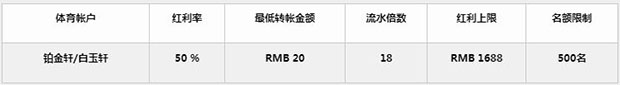 | 体育帐户 | 红利率 | 最低转帐金额 | 流水倍数 | 红利上限 | 名额限制 |
|---|---|---|---|---|---|
| 铂金轩/白玉轩 | 50 % | RMB 20 | 18 | RMB 1688 | 500名 |